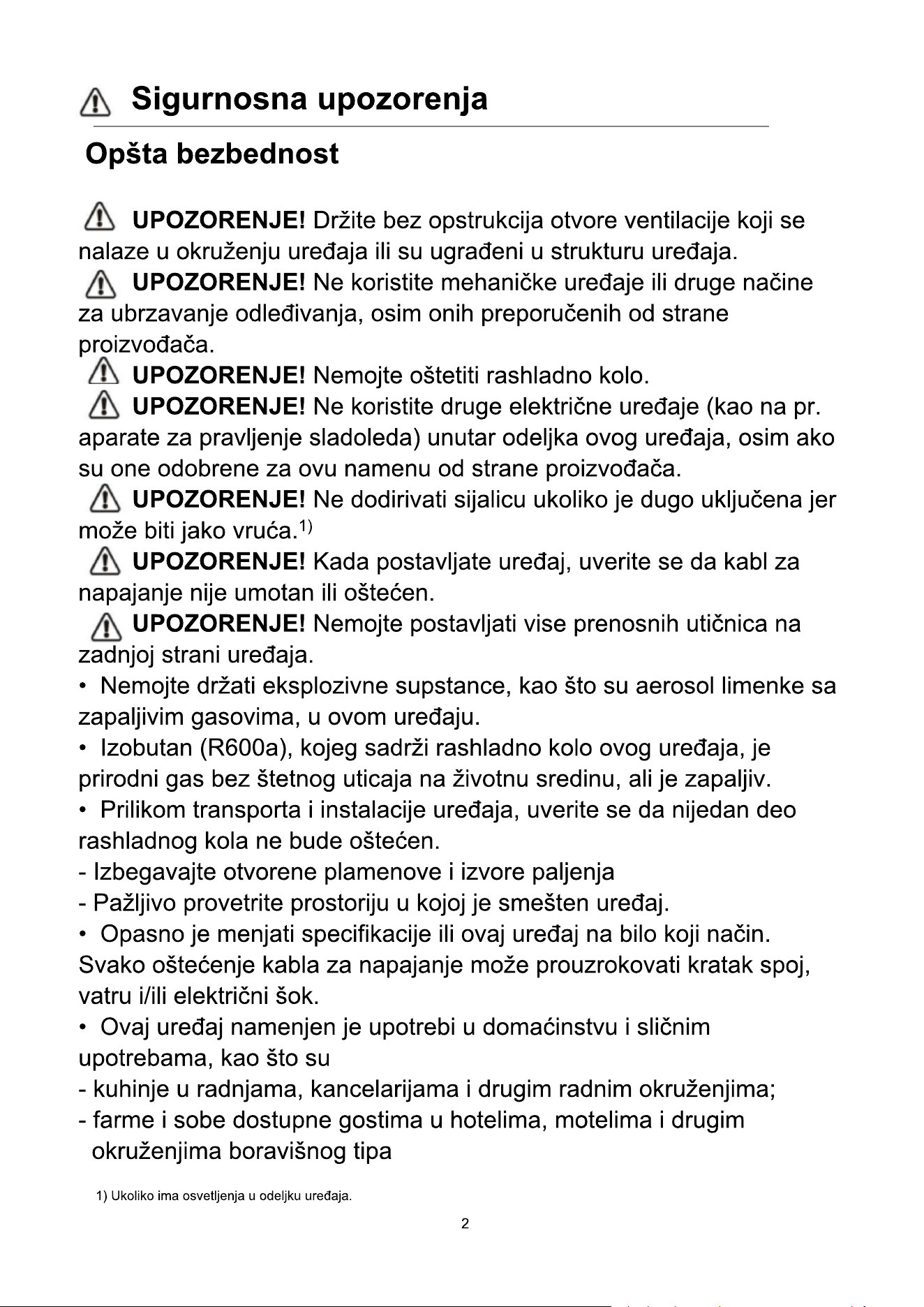 Sigurnosna upozorenja

Opšta bezbednost

UPOZORENJE! Držite bez opstrukcija otvore ventilacije koji se nalaze u okruženju uređaja ili su ugrađeni u strukturu uređaja.
UPOZORENJE! Ne koristite mehaničke uređaje ili druge načine za ubrzavanje odleđivanja, osim onih preporučenih od strane proizvođača.
UPOZORENJE! Nemojte oštetiti rashladno kolo.
UPOZORENJE! Ne koristite druge električne uređaje (kao na pr. aparate za pravljenje sladoleda) unutar odeljka ovog uređaja, osim ako su one odobrene za ovu namenu od strane proizvođača.
UPOZORENJE! Ne dodirivati sijalicu ukoliko je dugo uključena jer može biti jako vruća.$^{1)}$
UPOZORENJE! Kada postavljate uređaj, uverite se da kabl za napajanje nije umotan ili oštećen.
UPOZORENJE! Nemojte postavljati vise prenosnih utičnica na zadnjoj strani uređaja.
• Nemojte držati eksplozivne supstance, kao što su aerosol limenke sa zapaljivim gasovima, u ovom uređaju.
• Izobutan (R600a), kojeg sadrži rashladno kolo ovog uređaja, je prirodni gas bez štetnog uticaja na životnu sredinu, ali je zapaljiv.
• Prilikom transporta i instalacije uređaja, uverite se da nijedan deo rashladnog kola ne bude oštećen.
- Izbegavajte otvorene plamenove i izvore paljenja
- Pažljivo provetrite prostoriju u kojoj je smešten uređaj.
• Opasno je menjati specifikacije ili ovaj uređaj na bilo koji način. Svako oštećenje kabla za napajanje može prouzrokovati kratak spoj, vatru i/ili električni šok.
• Ovaj uređaj namenjen je upotrebi u domaćinstvu i sličnim upotrebama, kao što su
- kuhinje u radnjama, kancelarijama i drugim radnim okruženjima;
- farme i sobe dostupne gostima u hotelima, motelima i drugim okruženjima boravišnog tipa

1) Ukoliko ima osvetljenja u odeljku uređaja.

2